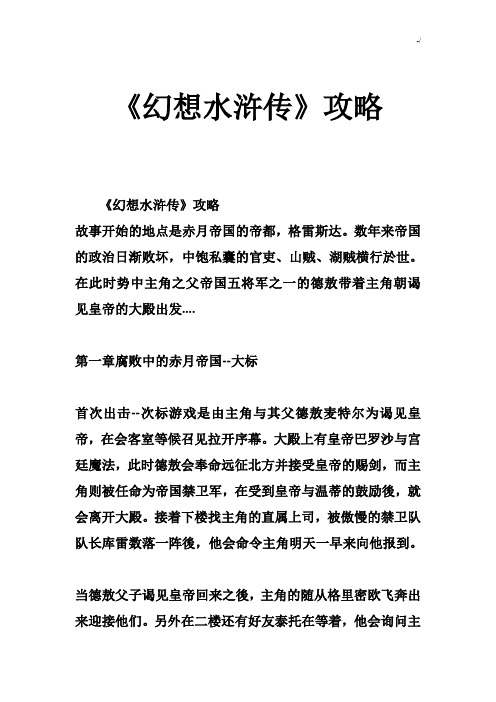 《幻想水浒传》攻略

《幻想水浒传》攻略
故事开始的地点是赤月帝国的帝都，格雷斯达。数年来帝国的政治日渐败坏，中饱私囊的官吏、山贼、湖贼横行於世。在此时势中主角之父帝国五将军之一的德敖带着主角朝谒见皇帝的大殿出发....

第一章腐败中的赤月帝国--大标

首次出击--次标游戏是由主角与其父德敖麦特尔为谒见皇帝，在会客室等候召见拉开序幕。大殿上有皇帝巴罗沙与宫廷魔法，此时德敖会奉命远征北方并接受皇帝的赐剑，而主角则被任命为帝国禁卫军，在受到皇帝与温蒂的鼓励後，就会离开大殿。接着下楼找主角的直属上司，被傲慢的禁卫队队长库雷数落一阵後，他会命令主角明天一早来向他报到。

当德敖父子谒见皇帝回来之後，主角的随从格里密欧飞奔出来迎接他们。另外在二楼还有好友泰托在等着，他会询问主